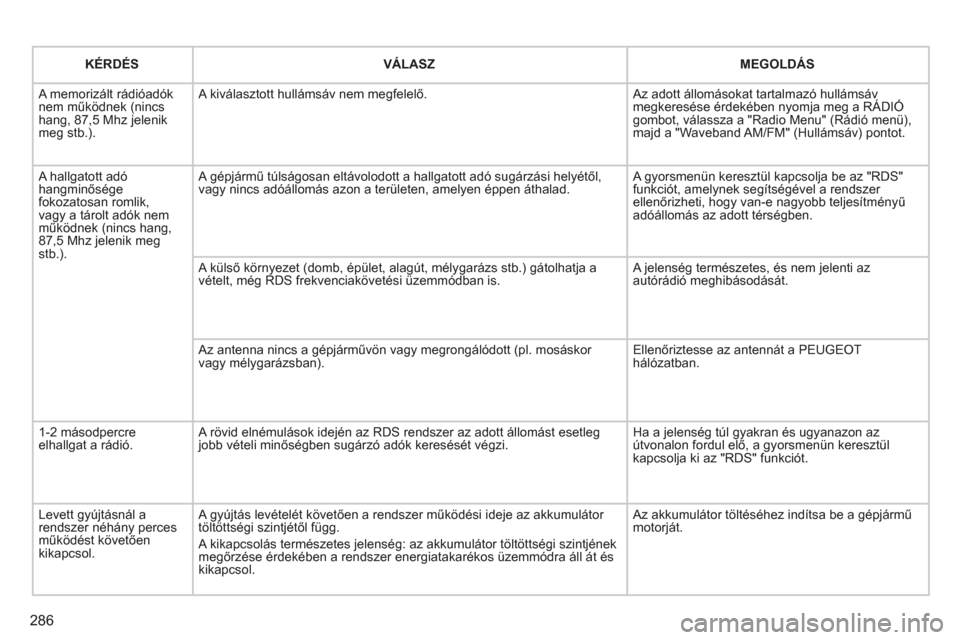 | KÉRDÉS | VÁLASZ | MEGOLDÁS |
|---|---|---|
| A memorizált rádióadók nem működnek (nincs hang, 87,5 Mhz jelenik meg stb.). | A kiválasztott hullámsáv nem megfelelő. | Az adott állomásokat tartalmazó hullámsáv megkeresése érdekében nyomja meg a RÁDIÓ gombot, válassza a "Radio Menu" (Rádió menü), majd a "Waveband AM/FM" (Hullámsáv) pontot. |
| A hallgatott adó hangminősége fokozatosan romlik, vagy a tárolt adók nem működnek (nincs hang, 87,5 Mhz jelenik meg stb.). | A gépjármű túlságosan eltávolodott a hallgatott adó sugárzási helyétől, vagy nincs adóállomás azon a területen, amelyen éppen áthalad. | A gyorsmenün keresztül kapcsolja be az "RDS" funkciót, amelynek segítségével a rendszer ellenőrizheti, hogy van-e nagyobb teljesítményű adóállomás az adott térségben. |
| | A külső környezet (domb, épület, alagút, mélygarázs stb.) gátolhatja a vételt, még RDS frekvenciakövetési üzemmódban is. | A jelenség természetes, és nem jelenti az autórádió meghibásodását. |
| | Az antenna nincs a gépjárművön vagy megrongálódott (pl. mosáskor vagy mélygarázsban). | Ellenőriztesse az antennát a PEUGEOT hálózatban. |
| 1-2 másodpercre elhallgat a rádió. | A rövid elnémulások idején az RDS rendszer az adott állomást esetleg jobb vételi minőségben sugárzó adók keresését végzi. | Ha a jelenség túl gyakran és ugyanazon az útvonalon fordul elő, a gyorsmenün keresztül kapcsolja ki az "RDS" funkciót. |
| Levett gyújtásnál a rendszer néhány perces működést követően kikapcsol. | A gyújtás levételét követően a rendszer működési ideje az akkumulátor töltöttségi szintjétől függ. A kikapcsolás természetes jelenség: az akkumulátor töltöttségi szintjének megőrzése érdekében a rendszer energiatakarékos üzemmódra áll át és kikapcsol. | Az akkumulátor töltéséhez indítsa be a gépjármű motorját. |

286

carmanualsonline.info